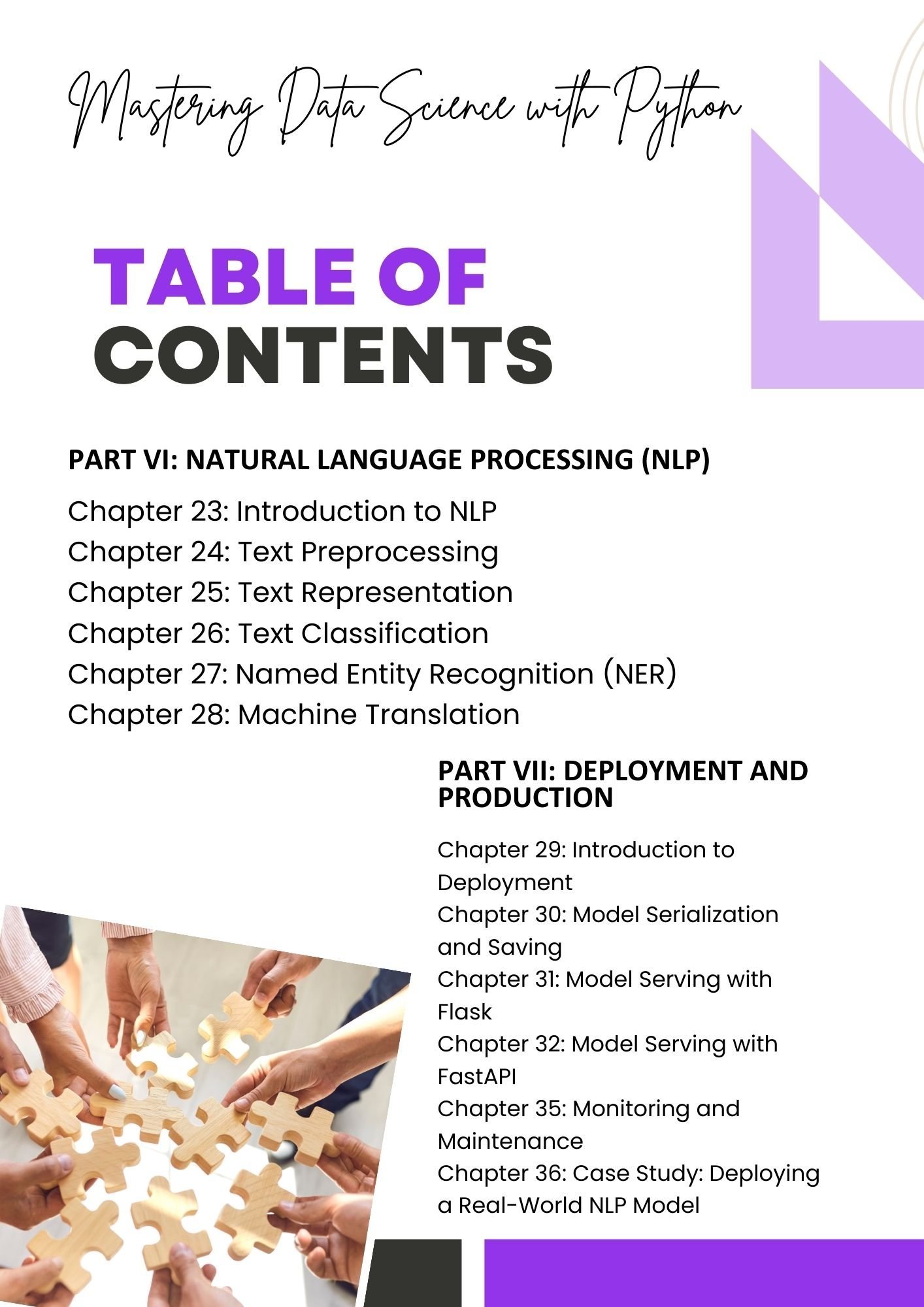 Mastering Data Science with Python

TABLE OF CONTENTS

PART VI: NATURAL LANGUAGE PROCESSING (NLP)

Chapter 23: Introduction to NLP
Chapter 24: Text Preprocessing
Chapter 25: Text Representation
Chapter 26: Text Classification
Chapter 27: Named Entity Recognition (NER)
Chapter 28: Machine Translation

PART VII: DEPLOYMENT AND PRODUCTION

Chapter 29: Introduction to Deployment
Chapter 30: Model Serialization and Saving
Chapter 31: Model Serving with Flask
Chapter 32: Model Serving with FastAPI
Chapter 35: Monitoring and Maintenance
Chapter 36: Case Study: Deploying a Real-World NLP Model